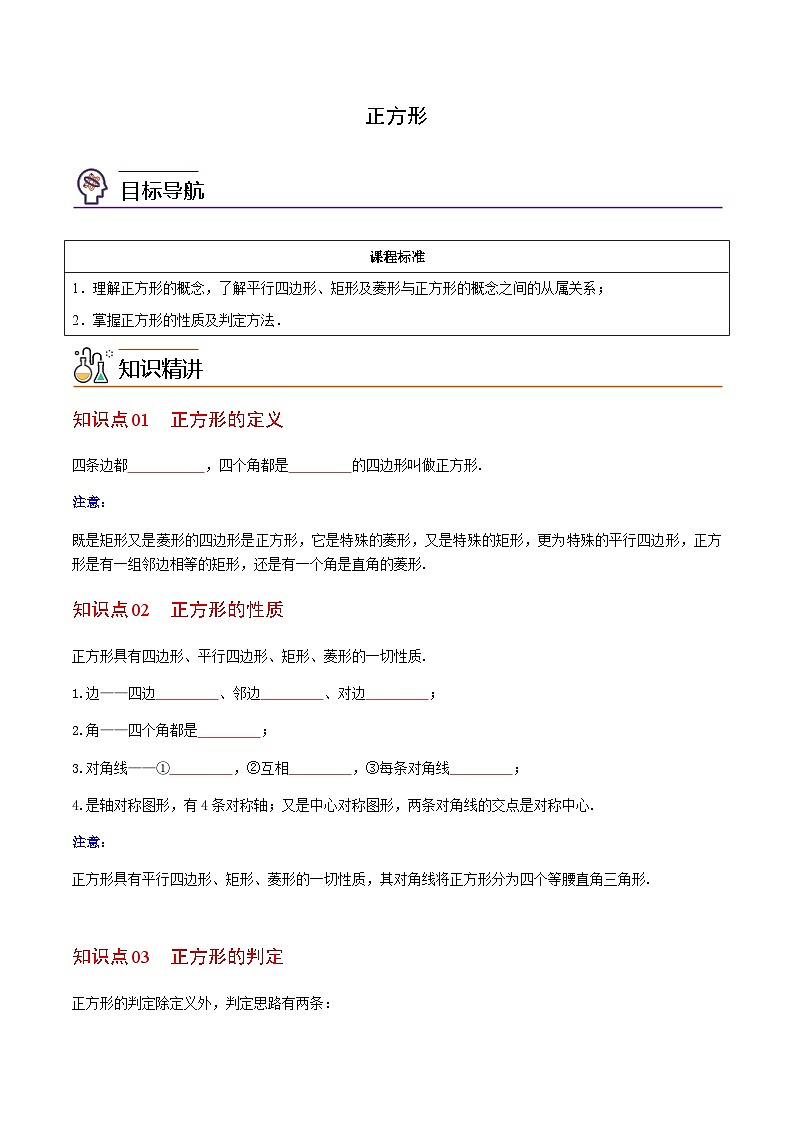 正方形

目标导航

课程标准

1．理解正方形的概念，了解平行四边形、矩形及菱形与正方形的概念之间的从属关系；

2．掌握正方形的性质及判定方法．

知识精讲

知识点01 正方形的定义

四条边都____，四个角都是____的四边形叫做正方形.

注意：

既是矩形又是菱形的四边形是正方形，它是特殊的菱形，又是特殊的矩形，更为特殊的平行四边形，正方形是有一组邻边相等的矩形，还是有一个角是直角的菱形.

知识点02 正方形的性质

正方形具有四边形、平行四边形、矩形、菱形的一切性质.

1.边——四边____、邻边____、对边____；

2.角——四个角都是____；

3.对角线——①____，②互相____，③每条对角线____；

4.是轴对称图形，有4条对称轴；又是中心对称图形，两条对角线的交点是对称中心.

注意：

正方形具有平行四边形、矩形、菱形的一切性质，其对角线将正方形分为四个等腰直角三角形.

知识点03 正方形的判定

正方形的判定除定义外，判定思路有两条：